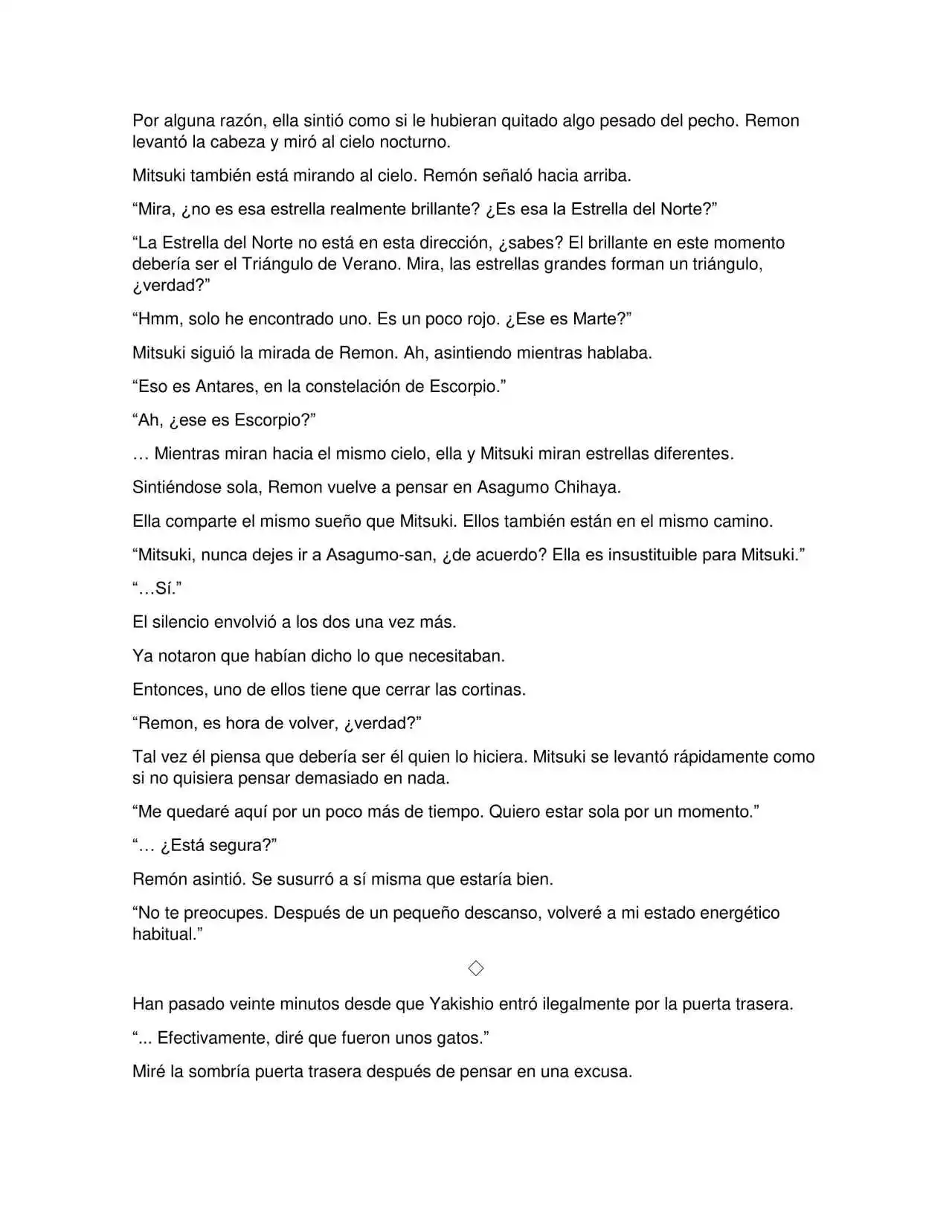 Por alguna razón, ella sintió como si le hubieran quitado algo pesado del pecho. Remon levantó la cabeza y miró al cielo nocturno.

Mitsuki también está mirando al cielo. Remón señaló hacia arriba.

“Mira, ¿no es esa estrella realmente brillante? ¿Es esa la Estrella del Norte?”

“La Estrella del Norte no está en esta dirección, ¿sabes? El brillante en este momento debería ser el Triángulo de Verano. Mira, las estrellas grandes forman un triángulo, ¿verdad?”

“Hmm, solo he encontrado uno. Es un poco rojo. ¿Ese es Marte?”

Mitsuki siguió la mirada de Remon. Ah, asintiendo mientras hablaba.

“Eso es Antares, en la constelación de Escorpio.”

“Ah, ¿ese es Escorpio?”

… Mientras miran hacia el mismo cielo, ella y Mitsuki miran estrellas diferentes.

Sintiéndose sola, Remon vuelve a pensar en Asagumo Chihaya.

Ella comparte el mismo sueño que Mitsuki. Ellos también están en el mismo camino.

“Mitsuki, nunca dejes ir a Asagumo-san, ¿de acuerdo? Ella es insustituible para Mitsuki.”

“…Sí.”

El silencio envolvió a los dos una vez más.

Ya notaron que habían dicho lo que necesitaban.

Entonces, uno de ellos tiene que cerrar las cortinas.

“Remon, es hora de volver, ¿verdad?”

Tal vez él piensa que debería ser él quien lo hiciera. Mitsuki se levantó rápidamente como si no quisiera pensar demasiado en nada.

“Me quedaré aquí por un poco más de tiempo. Quiero estar sola por un momento.”

“… ¿Está segura?”

Remón asintió. Se susurró a sí misma que estaría bien.

“No te preocupes. Después de un pequeño descanso, volveré a mi estado energético habitual.”

◇

Han pasado veinte minutos desde que Yakishio entró ilegalmente por la puerta trasera.

“... Efectivamente, diré que fueron unos gatos.”

Miré la sombría puerta trasera después de pensar en una excusa.